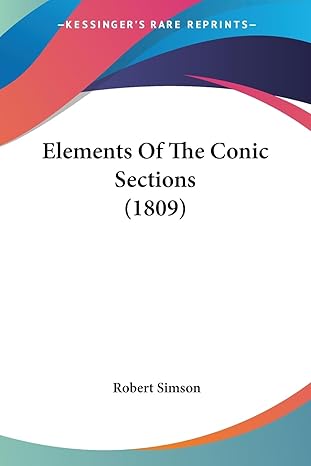 —KESSINGER'S RARE REPRINTS—

Elements Of The Conic Sections (1809)

Robert Simson